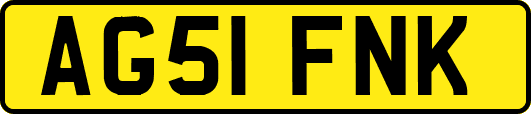 AG51 FNK